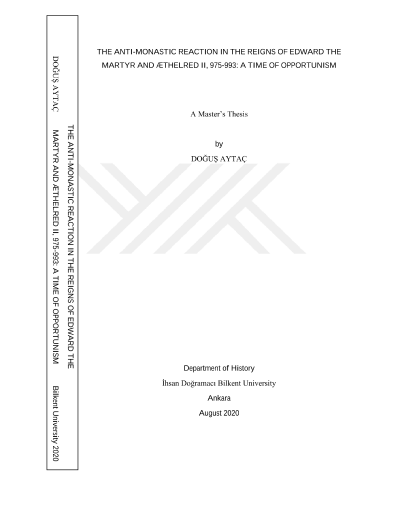 DOĞUŞ AYTAÇ

THE ANTI-MONASTIC REACTION IN THE REIGNS OF EDWARD THE MARTYR AND ÆTHELRED II, 975-993: A TIME OF OPPORTUNISM

Bilkent University 2020

THE ANTI-MONASTIC REACTION IN THE REIGNS OF EDWARD THE MARTYR AND ÆTHELRED II, 975-993: A TIME OF OPPORTUNISM

A Master's Thesis

by

DOĞUŞ AYTAÇ

Department of History

İhsan Doğramacı Bilkent University

Ankara

August 2020